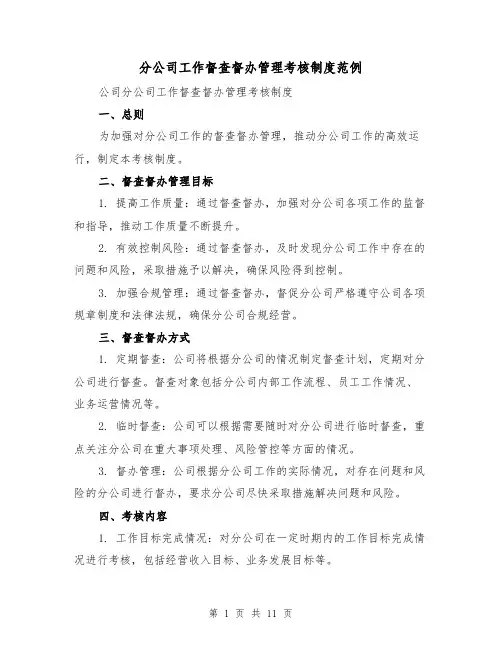 分公司工作督查督办管理考核制度范例

公司分公司工作督查督办管理考核制度

一、总则

为加强对分公司工作的督查督办管理，推动分公司工作的高效运行，制定本考核制度。

二、督查督办管理目标

1. 提高工作质量：通过督查督办，加强对分公司各项工作的监督和指导，推动工作质量不断提升。

2. 有效控制风险：通过督查督办，及时发现分公司工作中存在的问题和风险，采取措施予以解决，确保风险得到控制。

3. 加强合规管理：通过督查督办，督促分公司严格遵守公司各项规章制度和法律法规，确保分公司合规经营。

三、督查督办方式

1. 定期督查：公司将根据分公司的情况制定督查计划，定期对分公司进行督查。督查对象包括分公司内部工作流程、员工工作情况、业务运营情况等。

2. 临时督查：公司可以根据需要随时对分公司进行临时督查，重点关注分公司在重大事项处理、风险管控等方面的情况。

3. 督办管理：公司根据分公司工作的实际情况，对存在问题和风险的分公司进行督办，要求分公司尽快采取措施解决问题和风险。

四、考核内容

1. 工作目标完成情况：对分公司在一定时期内的工作目标完成情况进行考核，包括经营收入目标、业务发展目标等。

第 1 页 共 11 页